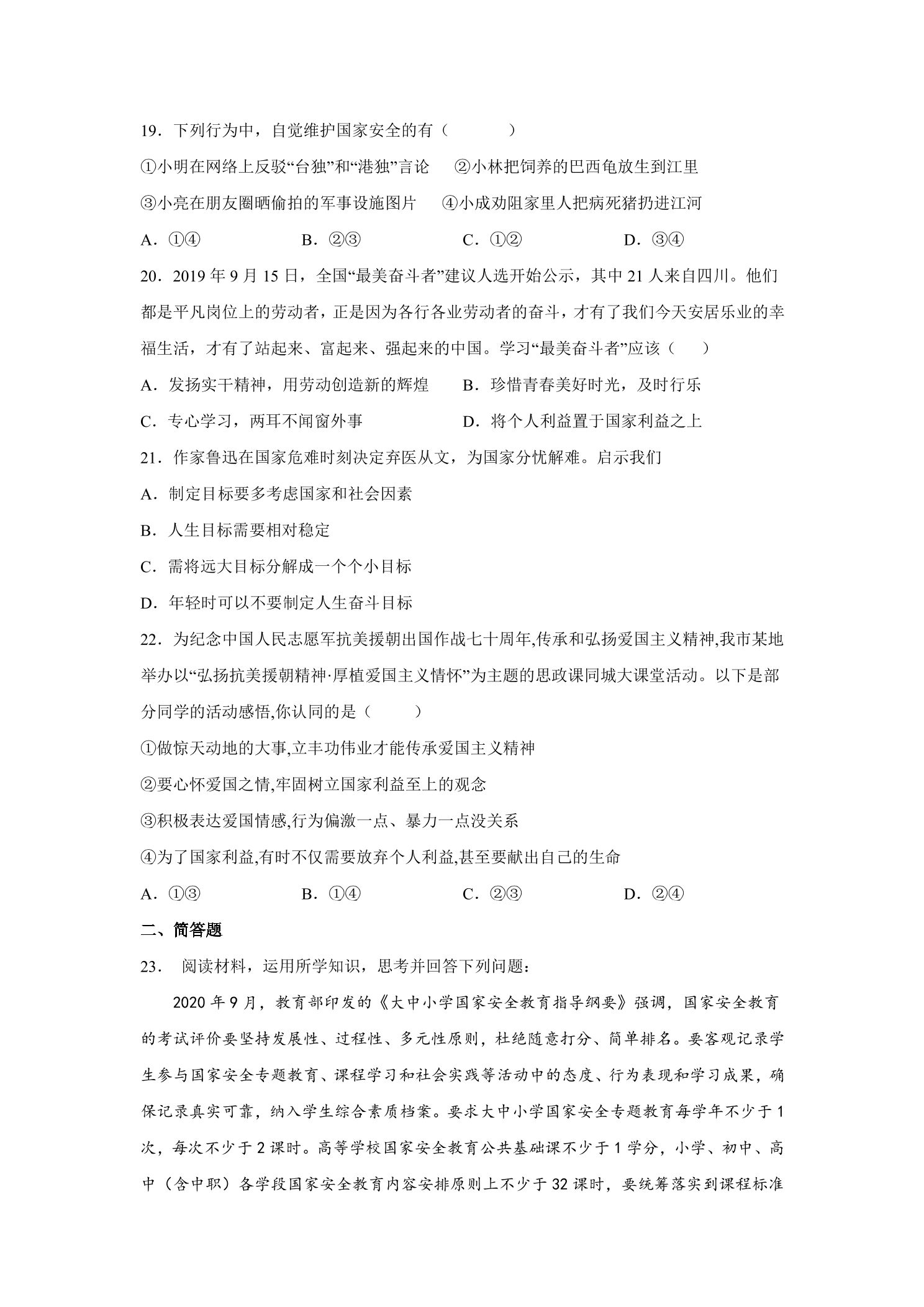 19．下列行为中，自觉维护国家安全的有（　　）

①小明在网络上反驳“台独”和“港独”言论　②小林把饲养的巴西龟放生到江里

③小亮在朋友圈晒偷拍的军事设施图片　④小成劝阻家里人把病死猪扔进江河

A．①④　B．②③　C．①②　D．③④

20．2019年9月15日，全国“最美奋斗者”建议人选开始公示，其中21人来自四川。他们都是平凡岗位上的劳动者，正是因为各行各业劳动者的奋斗，才有了我们今天安居乐业的幸福生活，才有了站起来、富起来、强起来的中国。学习“最美奋斗者”应该（　）

A．发扬实干精神，用劳动创造新的辉煌　B．珍惜青春美好时光，及时行乐

C．专心学习，两耳不闻窗外事　D．将个人利益置于国家利益之上

21．作家鲁迅在国家危难时刻决定弃医从文，为国家分忧解难。启示我们

A．制定目标要多考虑国家和社会因素

B．人生目标需要相对稳定

C．需将远大目标分解成一个个小目标

D．年轻时可以不要制定人生奋斗目标

22．为纪念中国人民志愿军抗美援朝出国作战七十周年,传承和弘扬爱国主义精神,我市某地举办以“弘扬抗美援朝精神·厚植爱国主义情怀”为主题的思政课同城大课堂活动。以下是部分同学的活动感悟,你认同的是（　）

①做惊天动地的大事,立丰功伟业才能传承爱国主义精神

②要心怀爱国之情,牢固树立国家利益至上的观念

③积极表达爱国情感,行为偏激一点、暴力一点没关系

④为了国家利益,有时不仅需要放弃个人利益,甚至要献出自己的生命

A．①③　B．①④　C．②③　D．②④

二、简答题

23．阅读材料，运用所学知识，思考并回答下列问题：

2020年9月，教育部印发的《大中小学国家安全教育指导纲要》强调，国家安全教育的考试评价要坚持发展性、过程性、多元性原则，杜绝随意打分、简单排名。要客观记录学生参与国家安全专题教育、课程学习和社会实践等活动中的态度、行为表现和学习成果，确保记录真实可靠，纳入学生综合素质档案。要求大中小学国家安全专题教育每学年不少于1次，每次不少于2课时。高等学校国家安全教育公共基础课不少于1学分，小学、初中、高中（含中职）各学段国家安全教育内容安排原则上不少于32课时，要统筹落实到课程标准